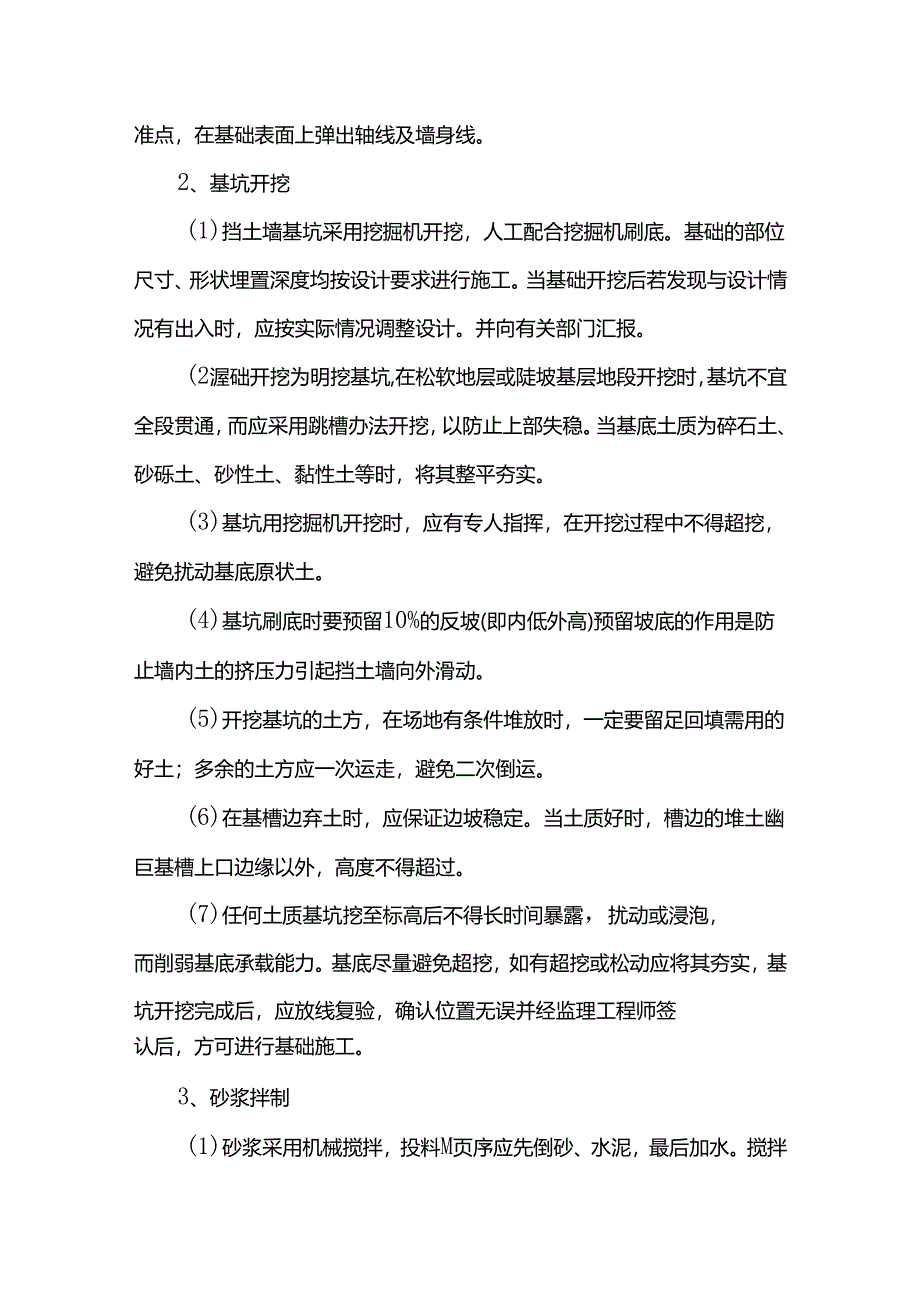 准点，在基础表面上弹出轴线及墙身线。

2、基坑开挖

(1)挡土墙基坑采用挖掘机开挖，人工配合挖掘机刷底。基础的部位尺寸、形状埋置深度均按设计要求进行施工。当基础开挖后若发现与设计情况有出入时，应按实际情况调整设计。并向有关部门汇报。

(2渥础开挖为明挖基坑,在松软地层或陡坡基层地段开挖时,基坑不宜全段贯通,而应采用跳槽办法开挖,以防止上部失稳。当基底土质为碎石土、砂砾土、砂性土、黏性土等时，将其整平夯实。

(3)基坑用挖掘机开挖时，应有专人指挥，在开挖过程中不得超挖，避免扰动基底原状土。

(4)基坑刷底时要预留10%的反坡(即内低外高)预留坡底的作用是防止墙内土的挤压力引起挡土墙向外滑动。

(5)开挖基坑的土方，在场地有条件堆放时，一定要留足回填需用的好土；多余的土方应一次运走，避免二次倒运。

(6)在基槽边弃土时，应保证边坡稳定。当土质好时，槽边的堆土幽巨基槽上口边缘以外，高度不得超过。

(7)任何土质基坑挖至标高后不得长时间暴露，扰动或浸泡，而削弱基底承载能力。基底尽量避免超挖，如有超挖或松动应将其夯实，基坑开挖完成后，应放线复验，确认位置无误并经监理工程师签认后，方可进行基础施工。

3、砂浆拌制

(1)砂浆采用机械搅拌，投料M页序应先倒砂、水泥，最后加水。搅拌